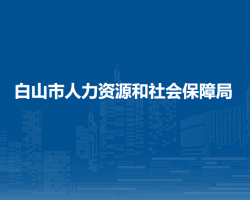 白山市人力资源和社会保障局